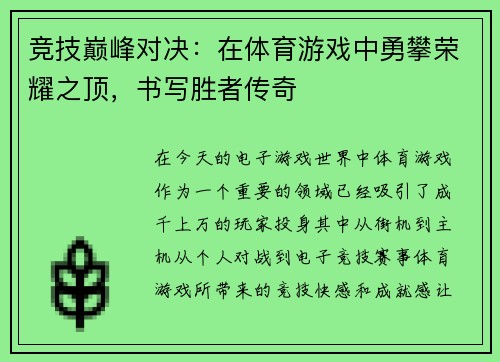 竞技巅峰对决：在体育游戏中勇攀荣耀之顶，书写胜者传奇

在今天的电子游戏世界中体育游戏作为一个重要的领域已经吸引了成千上万的玩家投身其中从街机到主机从个人对战到电子竞技赛事体育游戏所带来的竞技快感和成就感让